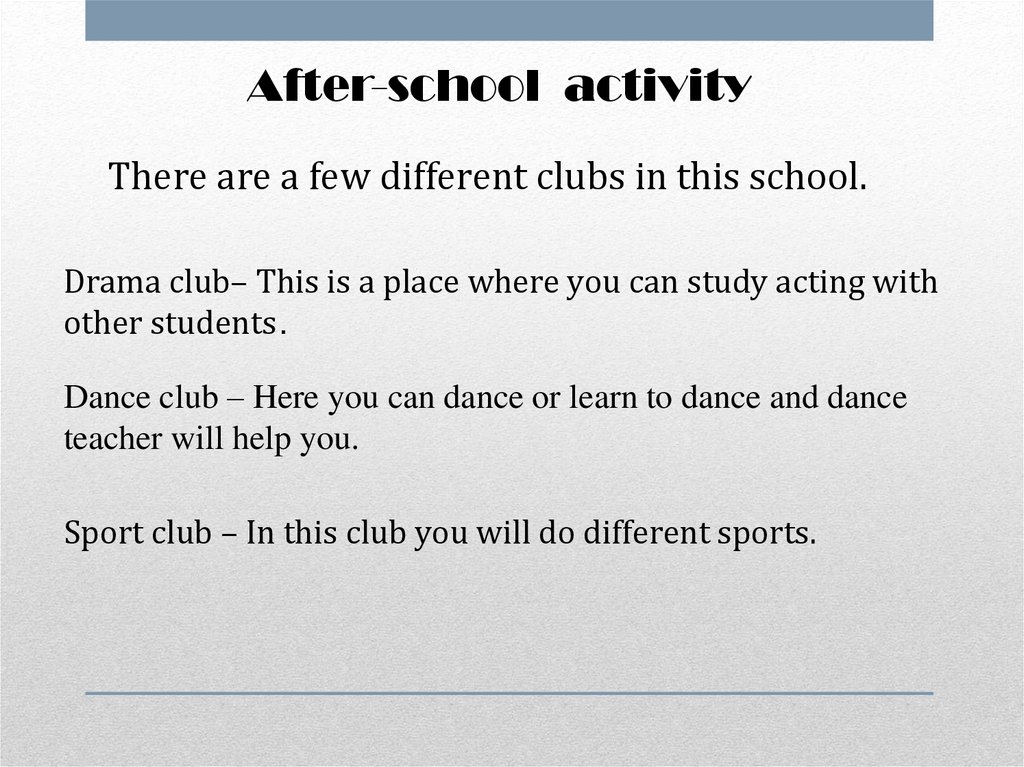 After-school activity

There are a few different clubs in this school.

Drama club– This is a place where you can study acting with other students.

Dance club – Here you can dance or learn to dance and dance teacher will help you.

Sport club – In this club you will do different sports.